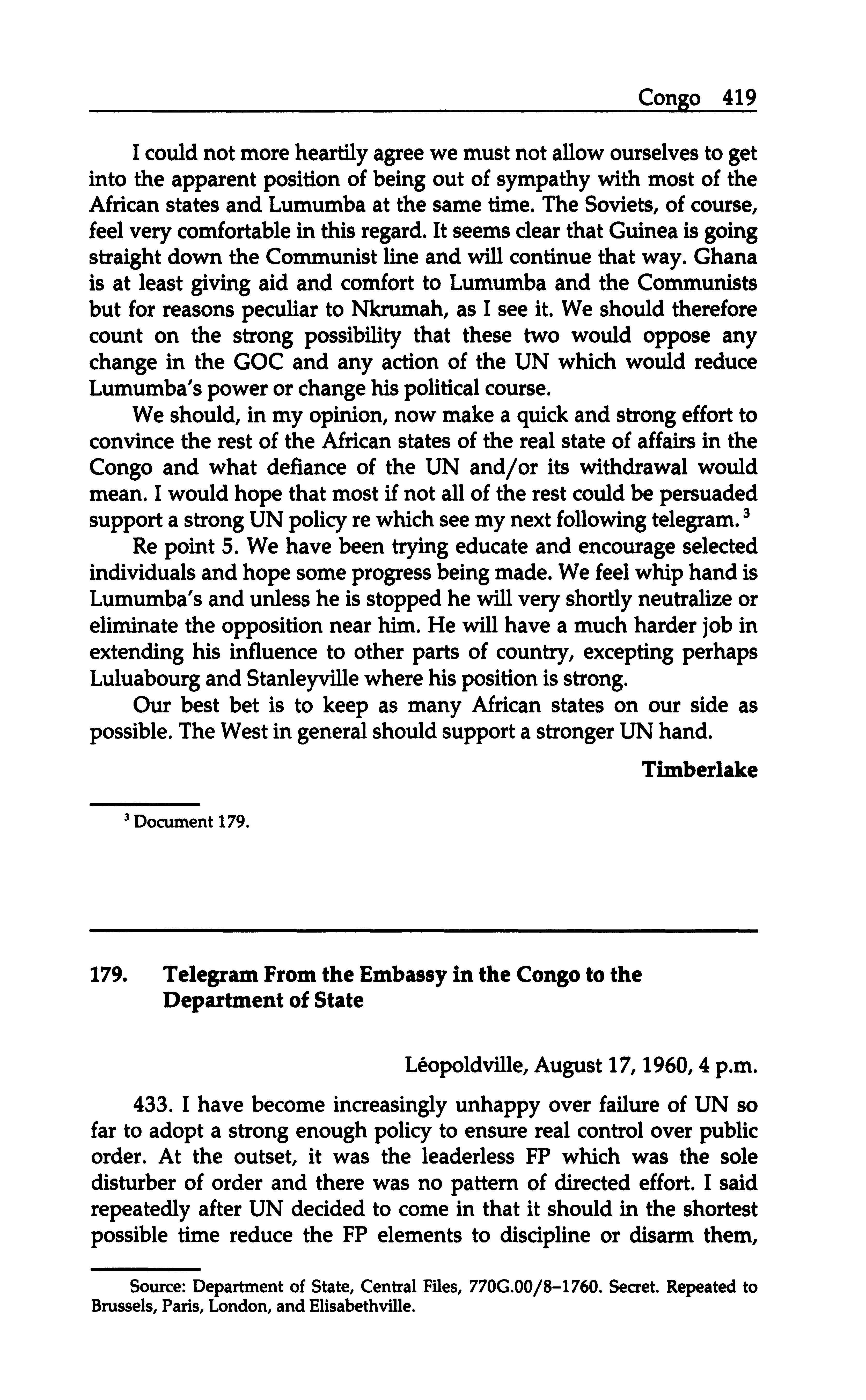 Congo 419

I could not more heartily agree we must not allow ourselves to get into the apparent position of being out of sympathy with most of the African states and Lumumba at the same time. The Soviets, of course, feel very comfortable in this regard. It seems clear that Guinea is going straight down the Communist line and will continue that way. Ghana is at least giving aid and comfort to Lumumba and the Communists but for reasons peculiar to Nkrumah, as I see it. We should therefore count on the strong possibility that these two would oppose any change in the GOC and any action of the UN which would reduce Lumumba's power or change his political course.

We should, in my opinion, now make a quick and strong effort to convince the rest of the African states of the real state of affairs in the Congo and what defiance of the UN and/or its withdrawal would mean. I would hope that most if not all of the rest could be persuaded support a strong UN policy re which see my next following telegram.$^3$

Re point 5. We have been trying educate and encourage selected individuals and hope some progress being made. We feel whip hand is Lumumba's and unless he is stopped he will very shortly neutralize or eliminate the opposition near him. He will have a much harder job in extending his influence to other parts of country, excepting perhaps Luluabourg and Stanleyville where his position is strong.

Our best bet is to keep as many African states on our side as possible. The West in general should support a stronger UN hand.

Timberlake

$^3$ Document 179.

179. Telegram From the Embassy in the Congo to the Department of State

Léopoldville, August 17, 1960, 4 p.m.

433. I have become increasingly unhappy over failure of UN so far to adopt a strong enough policy to ensure real control over public order. At the outset, it was the leaderless FP which was the sole disturber of order and there was no pattern of directed effort. I said repeatedly after UN decided to come in that it should in the shortest possible time reduce the FP elements to discipline or disarm them,

Source: Department of State, Central Files, 770G.00/8–1760. Secret. Repeated to Brussels, Paris, London, and Elisabethville.